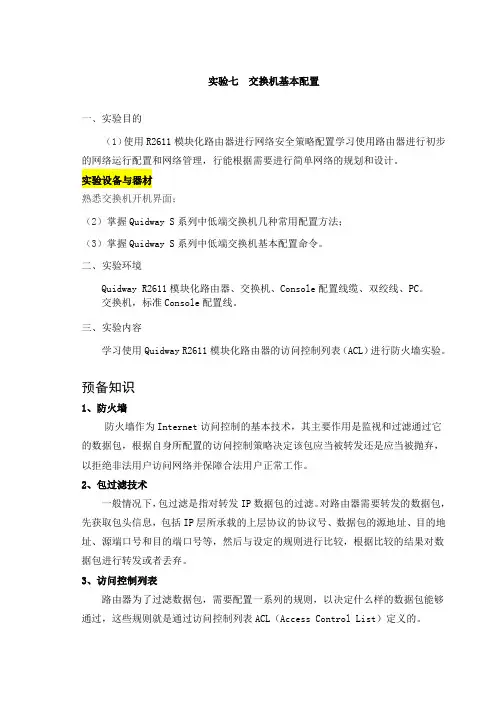 实验七　交换机基本配置

一、实验目的

（1）使用 R2611 模块化路由器进行网络安全策略配置学习使用路由器进行初步的网络运行配置和网络管理，行能根据需要进行简单网络的规划和设计。

实验设备与器材

熟悉交换机开机界面；

（2）掌握 Quidway S 系列中低端交换机几种常用配置方法；

（3）掌握 Quidway S 系列中低端交换机基本配置命令。

二、实验环境

Quidway R2611 模块化路由器、交换机、Console 配置线缆、双绞线、PC。
交换机，标准 Console 配置线。

三、实验内容

学习使用 Quidway R2611 模块化路由器的访问控制列表（ACL）进行防火墙实验。

预备知识

1、防火墙

防火墙作为 Internet 访问控制的基本技术，其主要作用是监视和过滤通过它的数据包，根据自身所配置的访问控制策略决定该包应当被转发还是应当被抛弃，以拒绝非法用户访问网络并保障合法用户正常工作。

2、包过滤技术

一般情况下，包过滤是指对转发 IP 数据包的过滤。对路由器需要转发的数据包，先获取包头信息，包括 IP 层所承载的上层协议的协议号、数据包的源地址、目的地址、源端口号和目的端口号等，然后与设定的规则进行比较，根据比较的结果对数据包进行转发或者丢弃。

3、访问控制列表

路由器为了过滤数据包，需要配置一系列的规则，以决定什么样的数据包能够通过，这些规则就是通过访问控制列表 ACL（Access Control List）定义的。